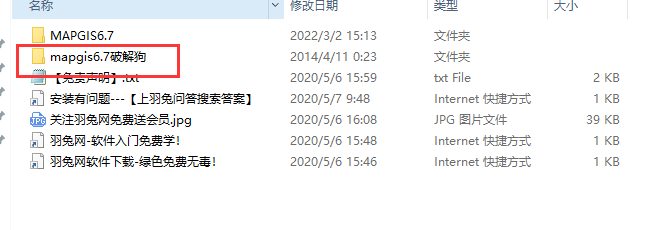 | 名称 | 修改日期 | 类型 | 大小 |
|---|---|---|---|
| MAPGIS6.7 | 2022/3/2 15:13 | 文件夹 | |
| mapgis6.7破解狗 | 2014/4/11 0:23 | 文件夹 | |
| 【免责声明】.txt | 2020/5/6 15:59 | txt File | 2 KB |
| 安装有问题---【上羽兔问答搜索答案】 | 2020/5/7 9:48 | Internet 快捷方式 | 1 KB |
| 关注羽兔网免费送会员.jpg | 2020/5/6 16:08 | JPG 图片文件 | 39 KB |
| 羽兔网-软件入门免费学! | 2020/5/6 15:48 | Internet 快捷方式 | 1 KB |
| 羽兔网软件下载-绿色免费无毒! | 2020/5/6 15:46 | Internet 快捷方式 | 1 KB |